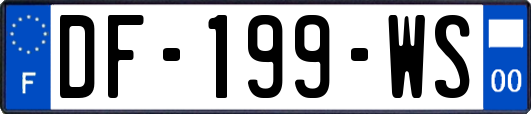 F
DF-199-WS
00